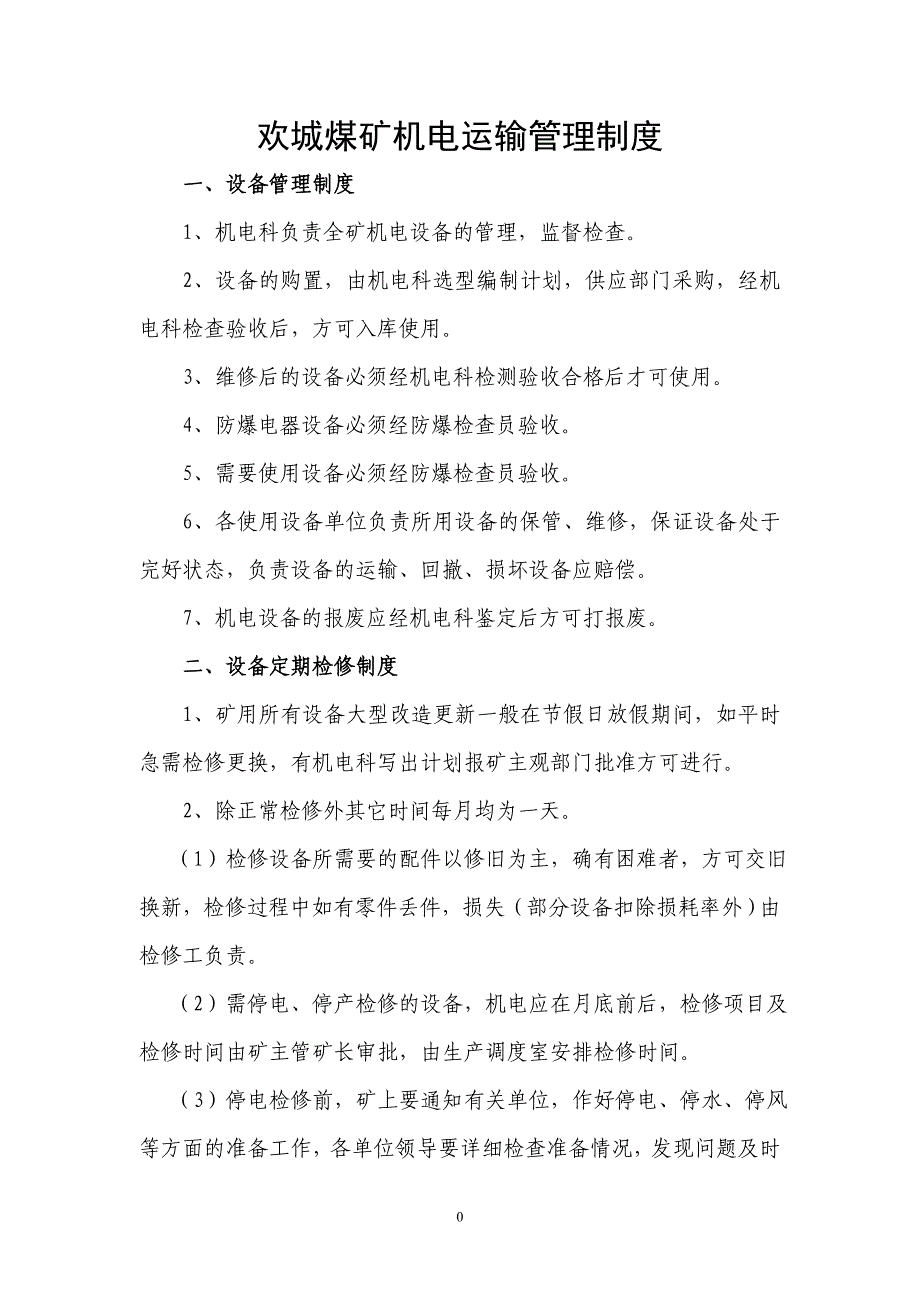 欢城煤矿机电运输管理制度

一、设备管理制度

1、机电科负责全矿机电设备的管理，监督检查。

2、设备的购置，由机电科选型编制计划，供应部门采购，经机电科检查验收后，方可入库使用。

3、维修后的设备必须经机电科检测验收合格后才可使用。

4、防爆电器设备必须经防爆检查员验收。

5、需要使用设备必须经防爆检查员验收。

6、各使用设备单位负责所用设备的保管、维修，保证设备处于完好状态，负责设备的运输、回撤、损坏设备应赔偿。

7、机电设备的报废应经机电科鉴定后方可打报废。

二、设备定期检修制度

1、矿用所有设备大型改造更新一般在节假日放假期间，如平时急需检修更换，有机电科写出计划报矿主观部门批准方可进行。

2、除正常检修外其它时间每月均为一天。

（1）检修设备所需要的配件以修旧为主，确有困难者，方可交旧换新，检修过程中如有零件丢件，损失（部分设备扣除损耗率外）由检修工负责。

（2）需停电、停产检修的设备，机电应在月底前后，检修项目及检修时间由矿主管矿长审批，由生产调度室安排检修时间。

（3）停电检修前，矿上要通知有关单位，作好停电、停水、停风等方面的准备工作，各单位领导要详细检查准备情况，发现问题及时

0